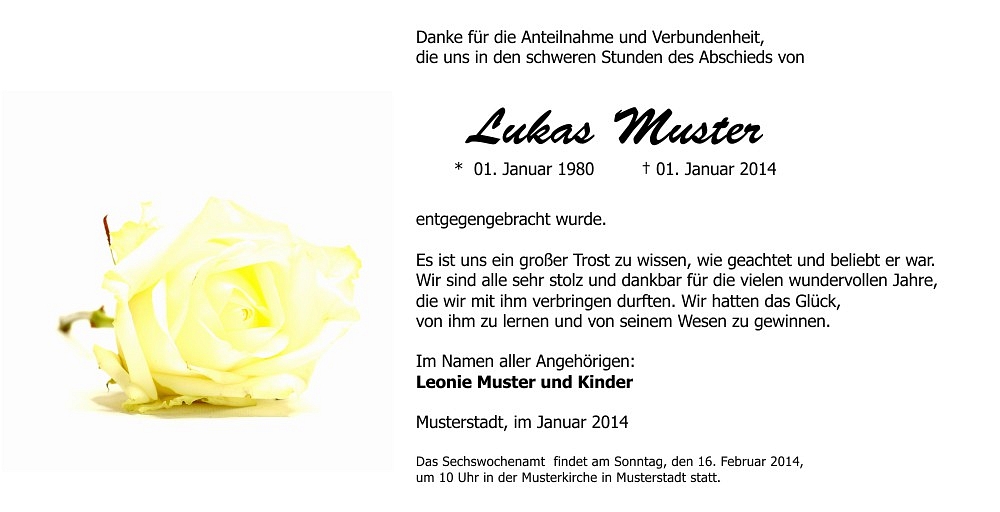 Danke für die Anteilnahme und Verbundenheit,
die uns in den schweren Stunden des Abschieds von

Lukas Muster

* 01. Januar 1980 † 01. Januar 2014

entgegengebracht wurde.

Es ist uns ein großer Trost zu wissen, wie geachtet und beliebt er war. Wir sind alle sehr stolz und dankbar für die vielen wundervollen Jahre, die wir mit ihm verbringen durften. Wir hatten das Glück, von ihm zu lernen und von seinem Wesen zu gewinnen.

Im Namen aller Angehörigen:
Leonie Muster und Kinder

Musterstadt, im Januar 2014

Das Sechswochenamt findet am Sonntag, den 16. Februar 2014, um 10 Uhr in der Musterkirche in Musterstadt statt.